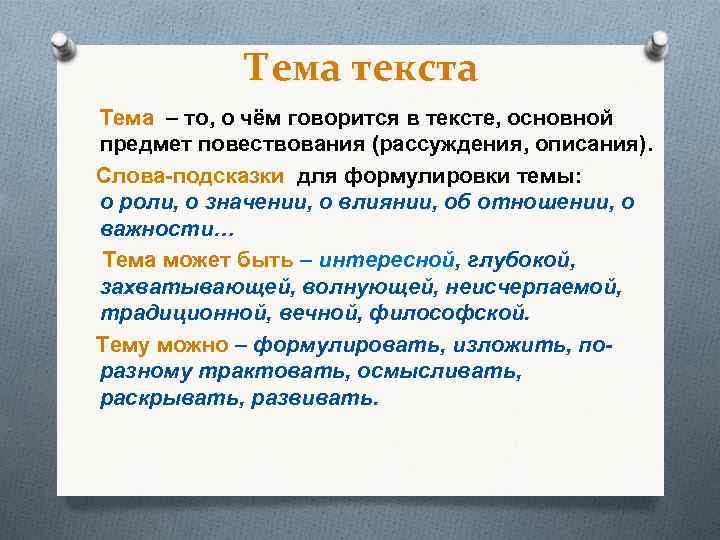 Тема текста

Тема – то, о чём говорится в тексте, основной предмет повествования (рассуждения, описания).

Слова-подсказки для формулировки темы: о роли, о значении, о влиянии, об отношении, о важности…

Тема может быть – интересной, глубокой, захватывающей, волнующей, неисчерпаемой, традиционной, вечной, философской.

Тему можно – формулировать, изложить, по-разному трактовать, осмысливать, раскрывать, развивать.